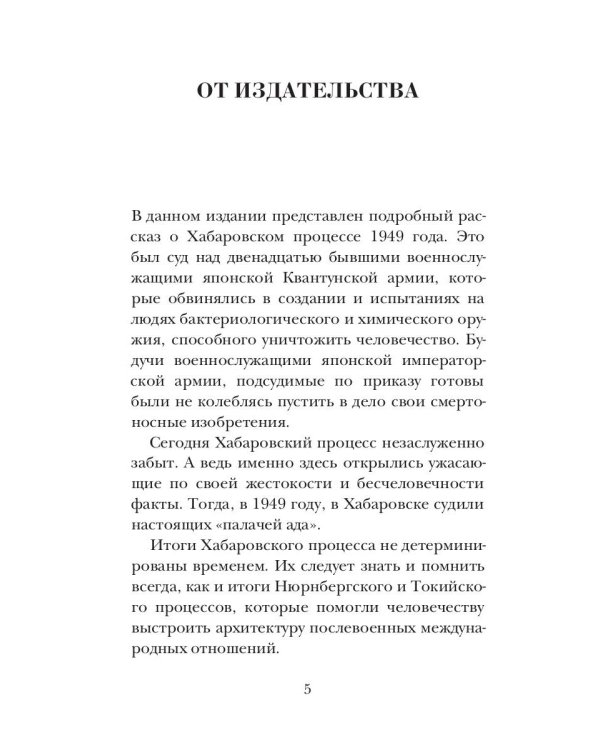 ОТ ИЗДАТЕЛЬСТВА

В данном издании представлен подробный рассказ о Хабаровском процессе 1949 года. Это был суд над двенадцатью бывшими военнослужащими японской Квантунской армии, которые обвинялись в создании и испытаниях на людях бактериологического и химического оружия, способного уничтожить человечество. Будучи военнослужащими японской императорской армии, подсудимые по приказу готовы были не колеблясь пустить в дело свои смертоносные изобретения.

Сегодня Хабаровский процесс незаслуженно забыт. А ведь именно здесь открылись ужасающие по своей жестокости и бесчеловечности факты. Тогда, в 1949 году, в Хабаровске судили настоящих «палачей ада».

Итоги Хабаровского процесса не детерминированы временем. Их следует знать и помнить всегда, как и итоги Нюрнбергского и Токийского процессов, которые помогли человечеству выстроить архитектуру послевоенных международных отношений.

5